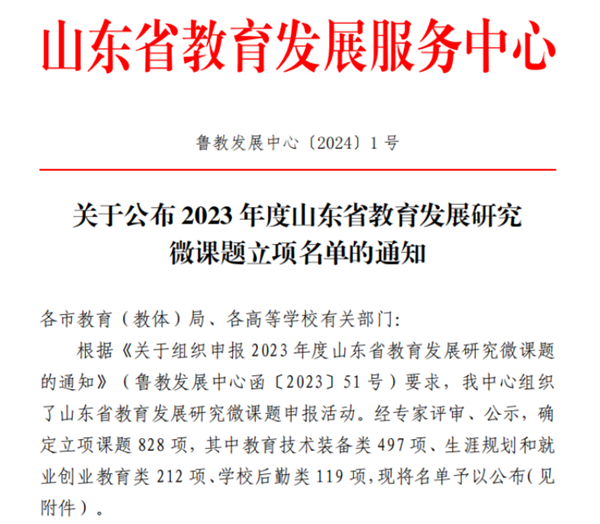 山东省教育发展服务中心

鲁教发展中心〔2024〕1号

关于公布2023年度山东省教育发展研究微课题立项名单的通知

各市教育（教体）局、各高等学校有关部门:

根据《关于组织申报2023年度山东省教育发展研究微课题的通知》（鲁教发展中心函〔2023〕51号）要求，我中心组织了山东省教育发展研究微课题申报活动。经专家评审、公示，确定立项课题828项，其中教育技术装备类497项、生涯规划和就业创业教育类212项、学校后勤类119项，现将名单予以公布(见附件）。